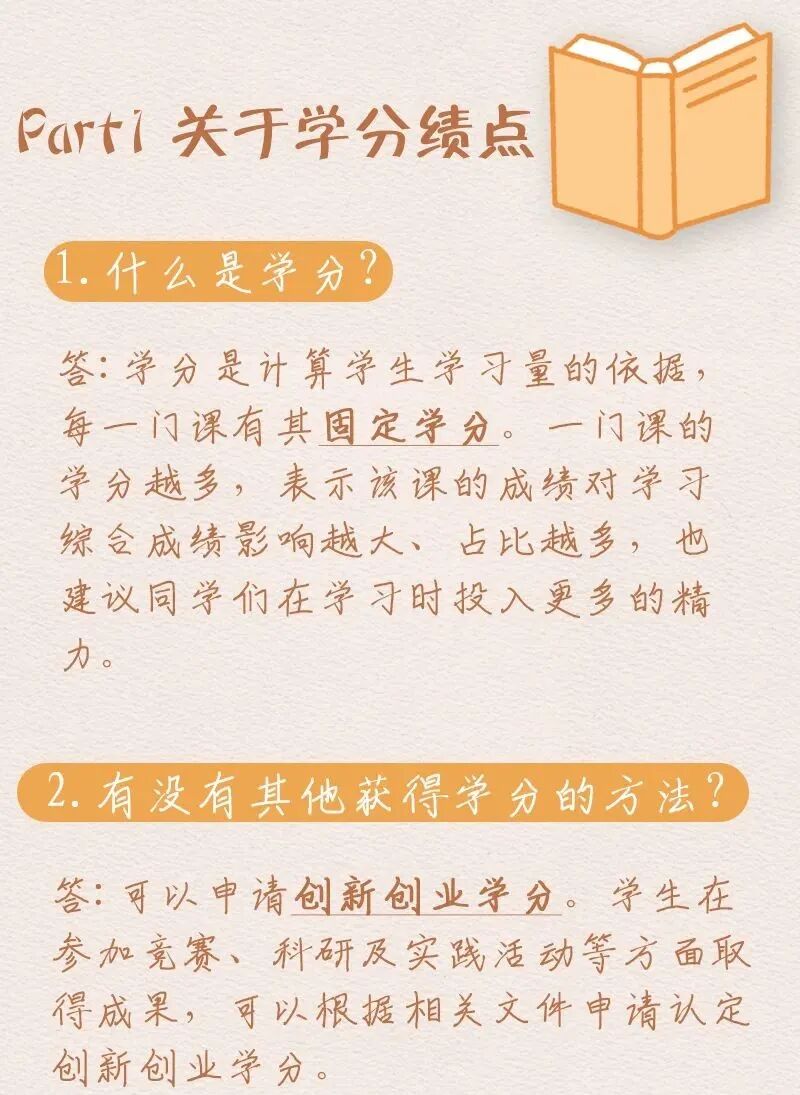 Part1 关于学分绩点

1.什么是学分?

答:学分是计算学生学习量的依据,每一门课有其固定学分。一门课的学分越多,表示该课的成绩对学习综合成绩影响越大、占比越多,也建议同学们在学习时投入更多的精力。

2.有没有其他获得学分的方法?

答:可以申请创新创业学分。学生在参加竞赛、科研及实践活动等方面取得成果,可以根据相关文件申请认定创新创业学分。